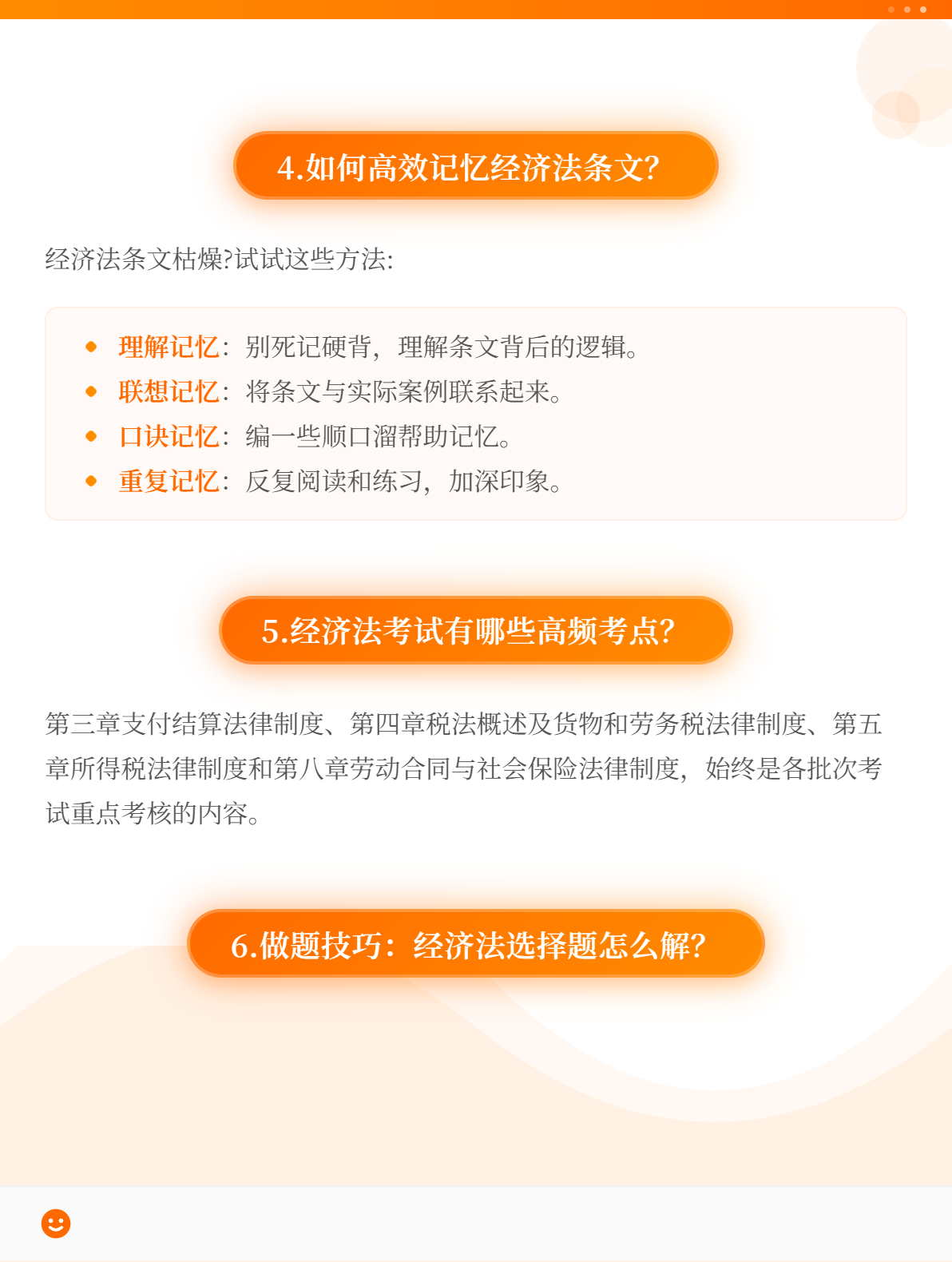 4.如何高效记忆经济法条文?

经济法条文枯燥?试试这些方法:

• 理解记忆:别死记硬背,理解条文背后的逻辑。
• 联想记忆:将条文与实际案例联系起来。
• 口诀记忆:编一些顺口溜帮助记忆。
• 重复记忆:反复阅读和练习,加深印象。

5.经济法考试有哪些高频考点?

第三章支付结算法律制度、第四章税法概述及货物和劳务税法律制度、第五章所得税法律制度和第八章劳动合同与社会保险法律制度,始终是各批次考试重点考核的内容。

6.做题技巧:经济法选择题怎么解?